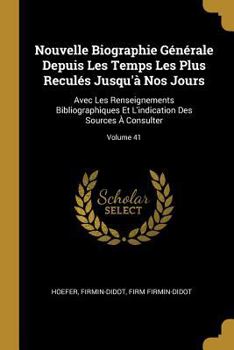 Nouvelle Biographie Générale Depuis Les Temps Les Plus Reculés Jusqu'à Nos Jours

Avec Les Renseignements Bibliographiques Et L'indication Des Sources À Consulter

Volume 41

Scholar SELECT

HOEFER, FIRMIN-DIDOT, FIRM FIRMIN-DIDOT